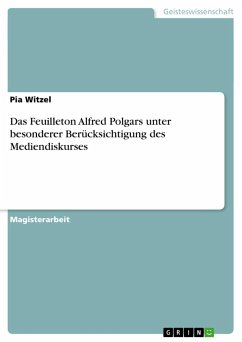 Geisteswissenschaft

Pia Witzel

Das Feuilleton Alfred Polgars unter besonderer Berücksichtigung des Mediendiskurses

Magisterarbeit

GRIN